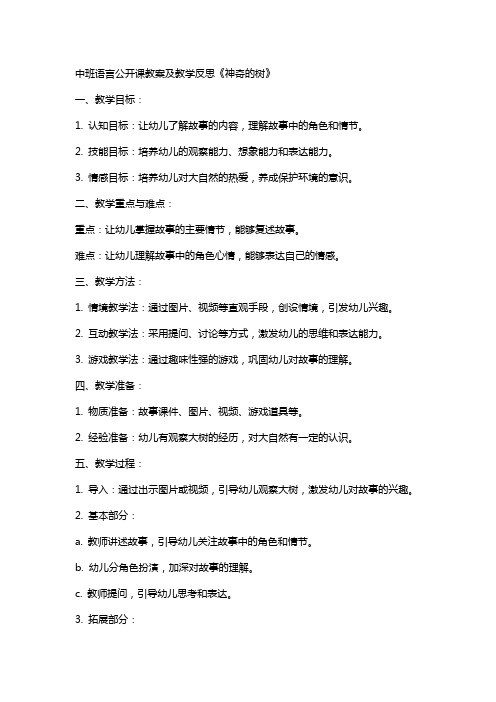 中班语言公开课教案及教学反思《神奇的树》

一、教学目标：

1. 认知目标：让幼儿了解故事的内容，理解故事中的角色和情节。

2. 技能目标：培养幼儿的观察能力、想象能力和表达能力。

3. 情感目标：培养幼儿对大自然的热爱，养成保护环境的意识。

二、教学重点与难点：

重点：让幼儿掌握故事的主要情节，能够复述故事。

难点：让幼儿理解故事中的角色心情，能够表达自己的情感。

三、教学方法：

1. 情境教学法：通过图片、视频等直观手段，创设情境，引发幼儿兴趣。

2. 互动教学法：采用提问、讨论等方式，激发幼儿的思维和表达能力。

3. 游戏教学法：通过趣味性强的游戏，巩固幼儿对故事的理解。

四、教学准备：

1. 物质准备：故事课件、图片、视频、游戏道具等。

2. 经验准备：幼儿有观察大树的经历，对大自然有一定的认识。

五、教学过程：

1. 导入：通过出示图片或视频，引导幼儿观察大树，激发幼儿对故事的兴趣。

2. 基本部分：

a. 教师讲述故事，引导幼儿关注故事中的角色和情节。

b. 幼儿分角色扮演，加深对故事的理解。

c. 教师提问，引导幼儿思考和表达。

3. 拓展部分：